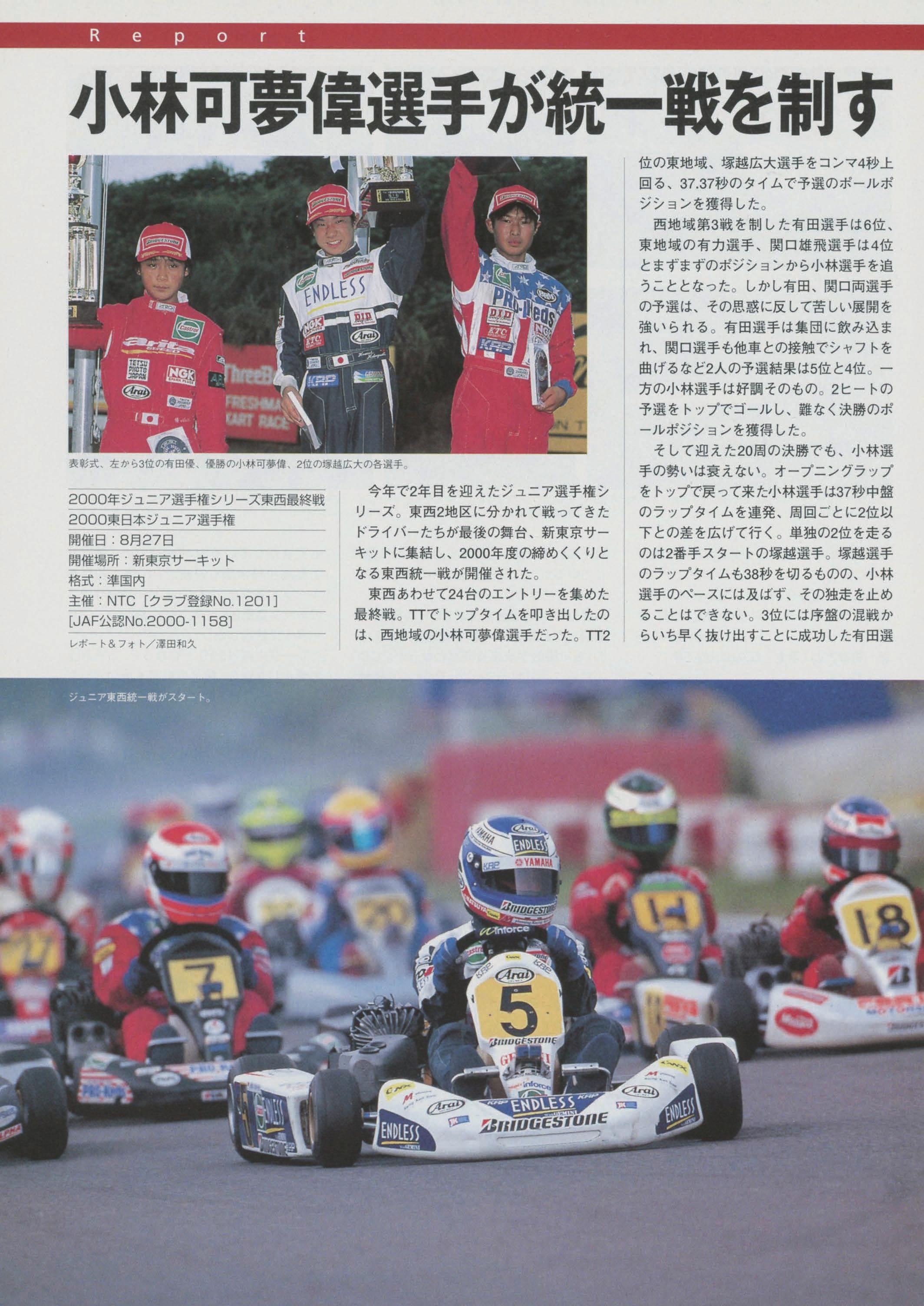 Report

小林可夢偉選手が統一戦を制す

表彰式、左から3位の有田優、優勝の小林可夢偉、2位の塚越広大の各選手。

2000年ジュニア選手権シリーズ東西最終戦
2000東日本ジュニア選手権
開催日：8月27日
開催場所：新東京サーキット
格式：準国内
主催：NTC［クラブ登録No.1201］
［JAF公認No.2000-1158］
レポート＆フォト／澤田和久

今年で2年目を迎えたジュニア選手権シリーズ。東西2地区に分かれて戦ってきたドライバーたちが最後の舞台、新東京サーキットに集結し、2000年度の締めくくりとなる東西統一戦が開催された。

東西あわせて24台のエントリーを集めた最終戦。TTでトップタイムを叩き出したのは、西地域の小林可夢偉選手だった。TT2位の東地域、塚越広大選手をコンマ4秒上回る、37.37秒のタイムで予選のポールポジションを獲得した。

西地域第3戦を制した有田選手は6位、東地域の有力選手、関口雄飛選手は4位とまずまずのポジションから小林選手を追うこととなった。しかし有田、関口両選手の予選は、その思惑に反して苦しい展開を強いられる。有田選手は集団に飲み込まれ、関口選手も他車との接触でシャフトを曲げるなど2人の予選結果は5位と4位。一方の小林選手は好調そのもの。2ヒートの予選をトップでゴールし、難なく決勝のポールポジションを獲得した。

そして迎えた20周の決勝でも、小林選手の勢いは衰えない。オープニングラップをトップで戻って来た小林選手は37秒中盤のラップタイムを連発、周回ごとに2位以下との差を広げて行く。単独の2位を走るのは2番手スタートの塚越選手。塚越選手のラップタイムも38秒を切るものの、小林選手のペースには及ばず、その独走を止めることはできない。3位には序盤の混戦からいち早く抜け出すことに成功した有田選

ジュニア東西統一戦がスタート。